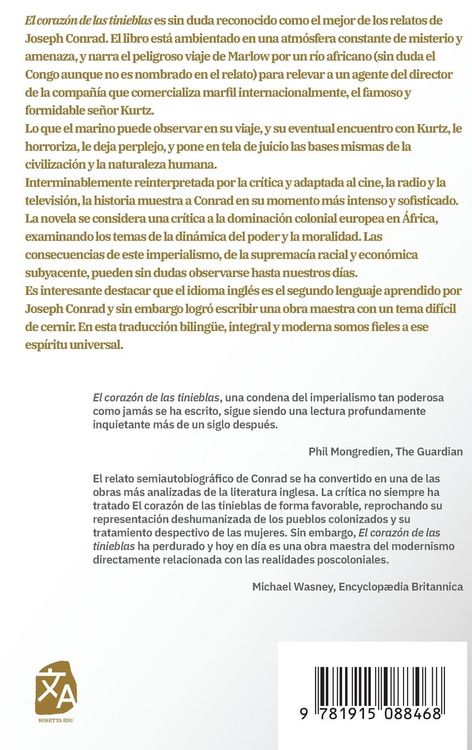 El corazón de las tinieblas es sin duda reconocido como el mejor de los relatos de Joseph Conrad. El libro está ambientado en una atmósfera constante de misterio y amenaza, y narra el peligroso viaje de Marlow por un río africano (sin duda el Congo aunque no es nombrado en el relato) para relevar a un agente del director de la compañía que comercializa marfil internacionalmente, el famoso y formidable señor Kurtz.
Lo que el marino puede observar en su viaje, y su eventual encuentro con Kurtz, le horroriza, le deja perplejo, y pone en tela de juicio las bases mismas de la civilización y la naturaleza humana.
Interminablemente reinterpretada por la crítica y adaptada al cine, la radio y la televisión, la historia muestra a Conrad en su momento más intenso y sofisticado.
La novela se considera una crítica a la dominación colonial europea en África, examinando los temas de la dinámica del poder y la moralidad. Las consecuencias de este imperialismo, de la supremacía racial y económica subyacente, pueden sin dudas observarse hasta nuestros días.
Es interesante destacar que el idioma inglés es el segundo lenguaje aprendido por Joseph Conrad y sin embargo logró escribir una obra maestra con un tema difícil de cernir. En esta traducción bilingüe, integral y moderna somos fieles a ese espíritu universal.

El corazón de las tinieblas, una condena del imperialismo tan poderosa como jamás se ha escrito, sigue siendo una lectura profundamente inquietante más de un siglo después.

Phil Mongredien, The Guardian

El relato semiautobiográfico de Conrad se ha convertido en una de las obras más analizadas de la literatura inglesa. La crítica no siempre ha tratado El corazón de las tinieblas de forma favorable, reprochando su representación deshumanizada de los pueblos colonizados y su tratamiento despectivo de las mujeres. Sin embargo, El corazón de las tinieblas ha perdurado y hoy en día es una obra maestra del modernismo directamente relacionada con las realidades poscoloniales.

Michael Wasney, Encyclopædia Britannica

ROSETTA EDU

9 781915 088468